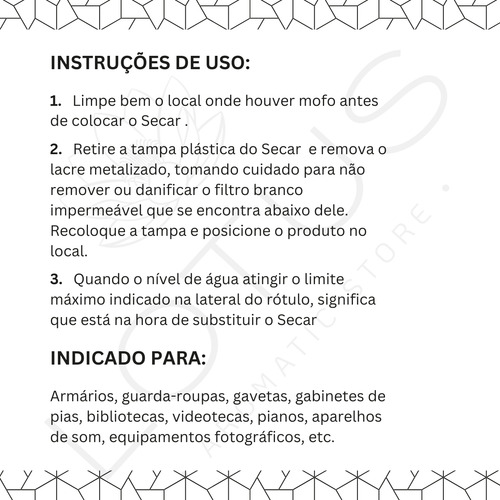 INSTRUÇÕES DE USO:

1. Limpe bem o local onde houver mofo antes de colocar o Secar .

2. Retire a tampa plástica do Secar  e remova o lacre metalizado, tomando cuidado para não remover ou danificar o filtro branco impermeável que se encontra abaixo dele. Recoloque a tampa e posicione o produto no local.

3. Quando o nível de água atingir o limite máximo indicado na lateral do rótulo, significa que está na hora de substituir o Secar

INDICADO PARA:

Armários, guarda-roupas, gavetas, gabinetes de pias, bibliotecas, videotecas, pianos, aparelhos de som, equipamentos fotográficos, etc.

LOTUS
AROMATIC STORE